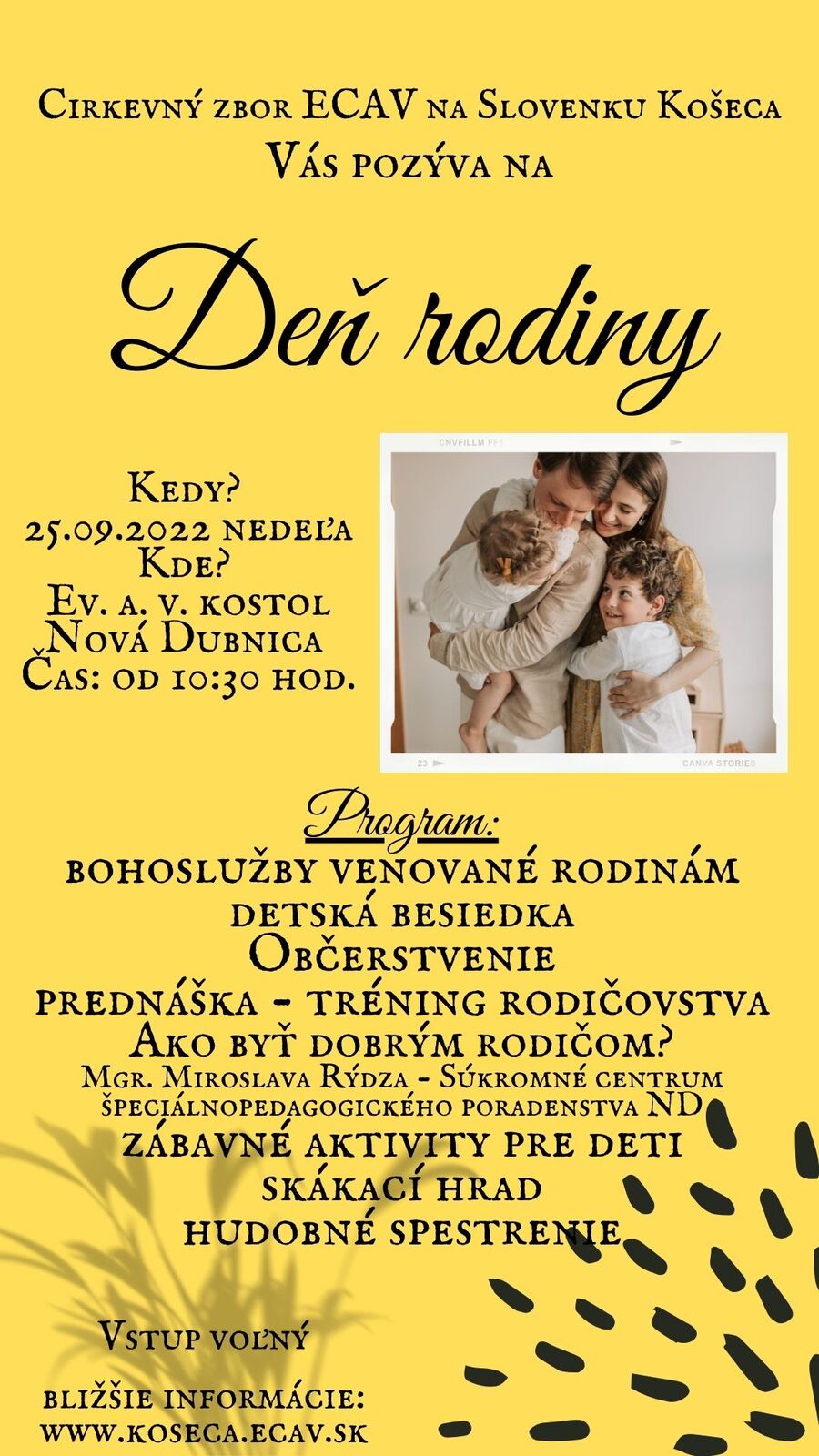 Cirkevný zbor ECAV na Slovenku Košeca
Vás pozýva na

Deň rodiny

Kedy?
25.09.2022 nedeľa
Kde?
Ev. a. v. kostol
Nová Dubnica
Čas: od 10:30 hod.

CNVFILLM FF1
23
CANVA STORIES

Program:
bohoslužby venované rodinám
detská besiedka
Občerstvenie
prednáška - tréning rodičovstva
Ako byť dobrým rodičom?
Mgr. Miroslava Rýdza - Súkromné centrum špeciálnopedagogického poradenstva ND
zábavné aktivity pre deti
skákací hrad
hudobné spestrenie

Vstup voľný

bližšie informácie:
www.koseca.ecav.sk